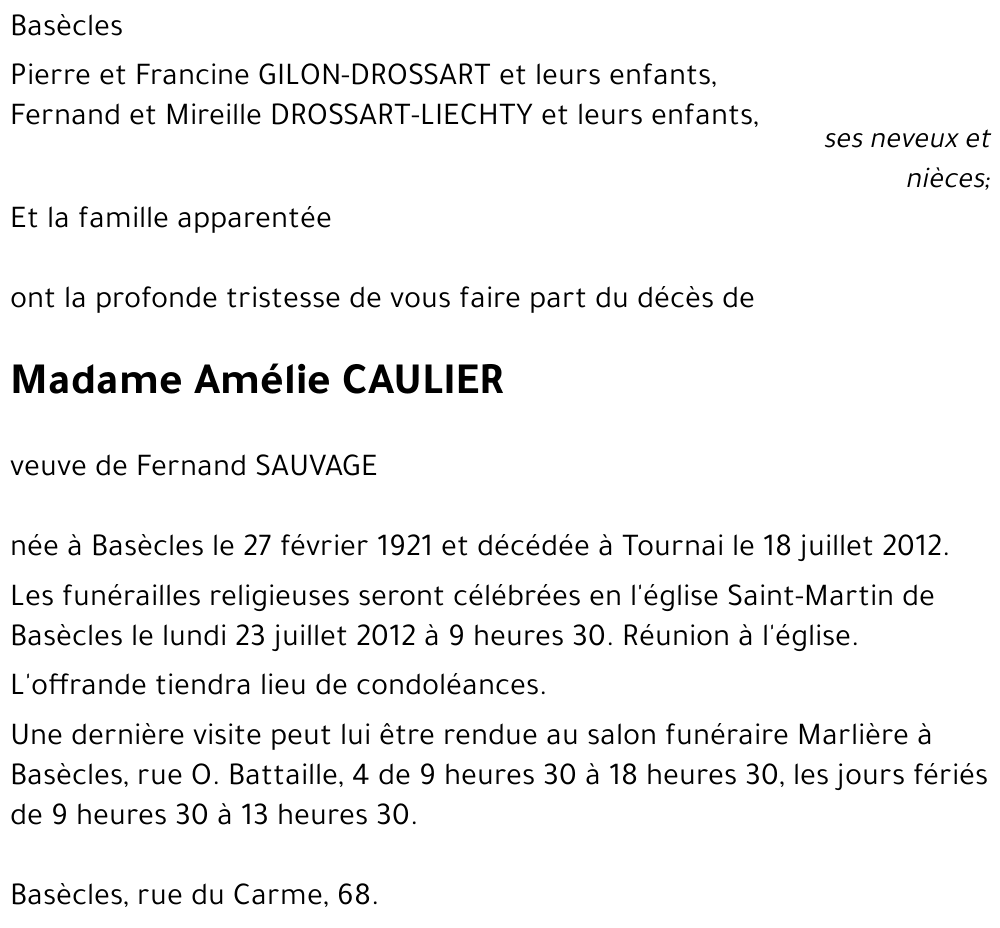 Basècles

Pierre et Francine GILON-DROSSART et leurs enfants,
Fernand et Mireille DROSSART-LIECHTY et leurs enfants,

ses neveux et nièces;

Et la famille apparentée

ont la profonde tristesse de vous faire part du décès de

Madame Amélie CAULIER

veuve de Fernand SAUVAGE

née à Basècles le 27 février 1921 et décédée à Tournai le 18 juillet 2012.

Les funérailles religieuses seront célébrées en l'église Saint-Martin de Basècles le lundi 23 juillet 2012 à 9 heures 30. Réunion à l'église.

L'offrande tiendra lieu de condoléances.

Une dernière visite peut lui être rendue au salon funéraire Marlière à Basècles, rue O. Battaille, 4 de 9 heures 30 à 18 heures 30, les jours fériés de 9 heures 30 à 13 heures 30.

Basècles, rue du Carme, 68.